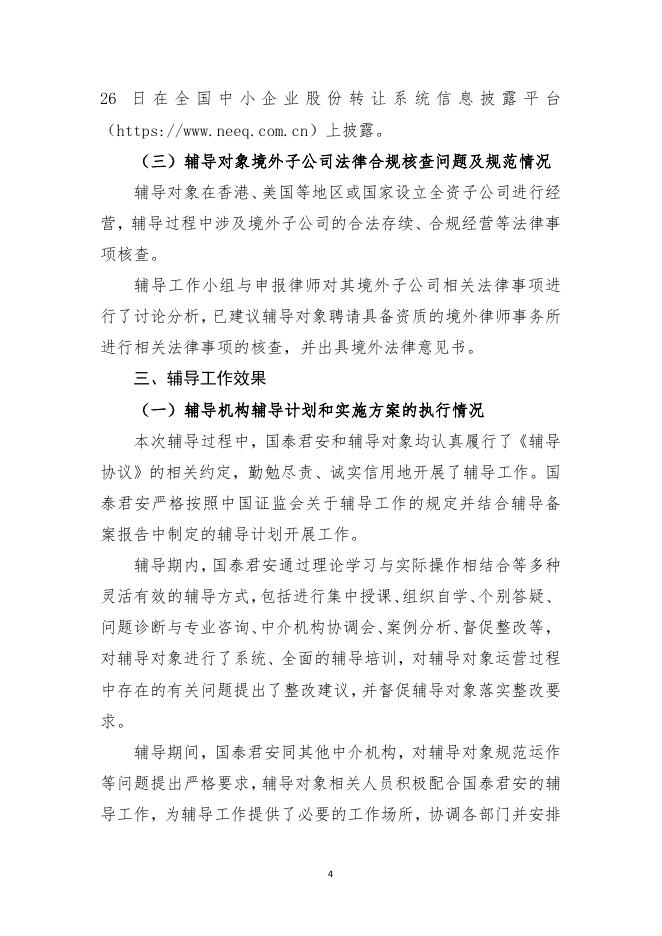 26 日在全国中小企业股份转让系统信息披露平台（https://www.neeq.com.cn）上披露。

（三）辅导对象境外子公司法律合规核查问题及规范情况

辅导对象在香港、美国等地区或国家设立全资子公司进行经营，辅导过程中涉及境外子公司的合法存续、合规经营等法律事项核查。

辅导工作小组与申报律师对其境外子公司相关法律事项进行了讨论分析，已建议辅导对象聘请具备资质的境外律师事务所进行相关法律事项的核查，并出具境外法律意见书。

三、辅导工作效果

（一）辅导机构辅导计划和实施方案的执行情况

本次辅导过程中，国泰君安和辅导对象均认真履行了《辅导协议》的相关约定，勤勉尽责、诚实信用地开展了辅导工作。国泰君安严格按照中国证监会关于辅导工作的规定并结合辅导备案报告中制定的辅导计划开展工作。

辅导期内，国泰君安通过理论学习与实际操作相结合等多种灵活有效的辅导方式，包括进行集中授课、组织自学、个别答疑、问题诊断与专业咨询、中介机构协调会、案例分析、督促整改等，对辅导对象进行了系统、全面的辅导培训，对辅导对象运营过程中存在的有关问题提出了整改建议，并督促辅导对象落实整改要求。

辅导期间，国泰君安同其他中介机构，对辅导对象规范运作等问题提出严格要求，辅导对象相关人员积极配合国泰君安的辅导工作，为辅导工作提供了必要的工作场所，协调各部门并安排

4